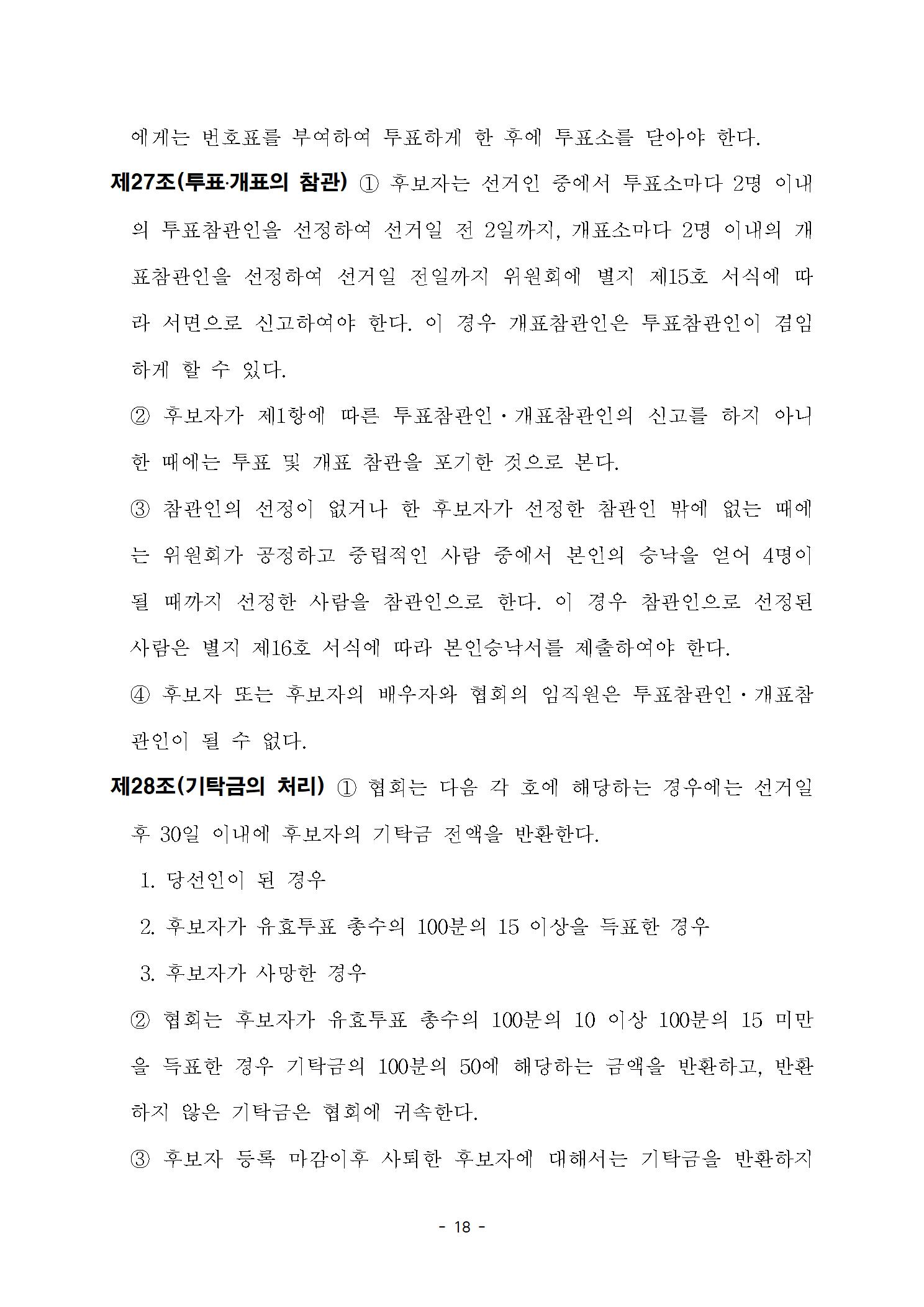 에게는 번호표를 부여하여 투표하게 한 후에 투표소를 닫아야 한다.

제27조(투표·개표의 참관) ① 후보자는 선거인 중에서 투표소마다 2명 이내의 투표참관인을 선정하여 선거일 전 2일까지, 개표소마다 2명 이내의 개표참관인을 선정하여 선거일 전일까지 위원회에 별지 제15호 서식에 따라 서면으로 신고하여야 한다. 이 경우 개표참관인은 투표참관인이 겸임하게 할 수 있다.

② 후보자가 제1항에 따른 투표참관인·개표참관인의 신고를 하지 아니한 때에는 투표 및 개표 참관을 포기한 것으로 본다.

③ 참관인의 선정이 없거나 한 후보자가 선정한 참관인 밖에 없는 때에는 위원회가 공정하고 중립적인 사람 중에서 본인의 승낙을 얻어 4명이 될 때까지 선정한 사람을 참관인으로 한다. 이 경우 참관인으로 선정된 사람은 별지 제16호 서식에 따라 본인승낙서를 제출하여야 한다.

④ 후보자 또는 후보자의 배우자와 협회의 임직원은 투표참관인·개표참관인이 될 수 없다.

제28조(기탁금의 처리) ① 협회는 다음 각 호에 해당하는 경우에는 선거일 후 30일 이내에 후보자의 기탁금 전액을 반환한다.

1. 당선인이 된 경우

2. 후보자가 유효투표 총수의 100분의 15 이상을 득표한 경우

3. 후보자가 사망한 경우

② 협회는 후보자가 유효투표 총수의 100분의 10 이상 100분의 15 미만을 득표한 경우 기탁금의 100분의 50에 해당하는 금액을 반환하고, 반환하지 않은 기탁금은 협회에 귀속한다.

③ 후보자 등록 마감이후 사퇴한 후보자에 대해서는 기탁금을 반환하지

- 18 -